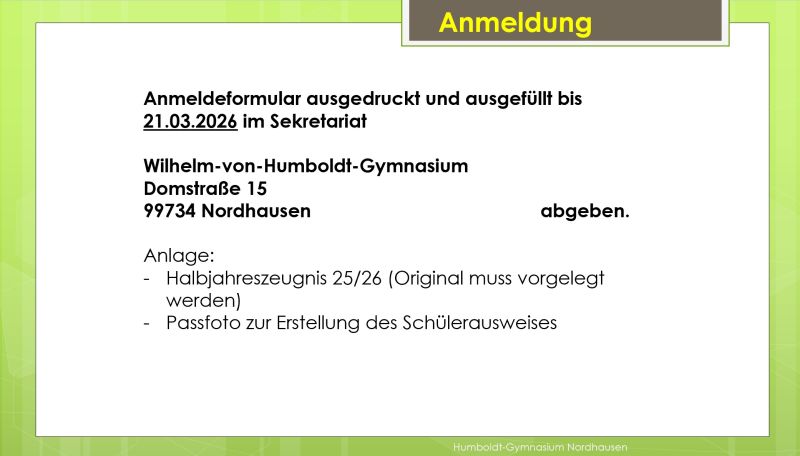 Anmeldung

Anmeldeformular ausgedruckt und ausgefüllt bis 21.03.2026 im Sekretariat

Wilhelm-von-Humboldt-Gymnasium
Domstraße 15
99734 Nordhausen abgeben.

Anlage:
- Halbjahreszeugnis 25/26 (Original muss vorgelegt werden)
- Passfoto zur Erstellung des Schülerausweises

Humboldt-Gymnasium Nordhausen